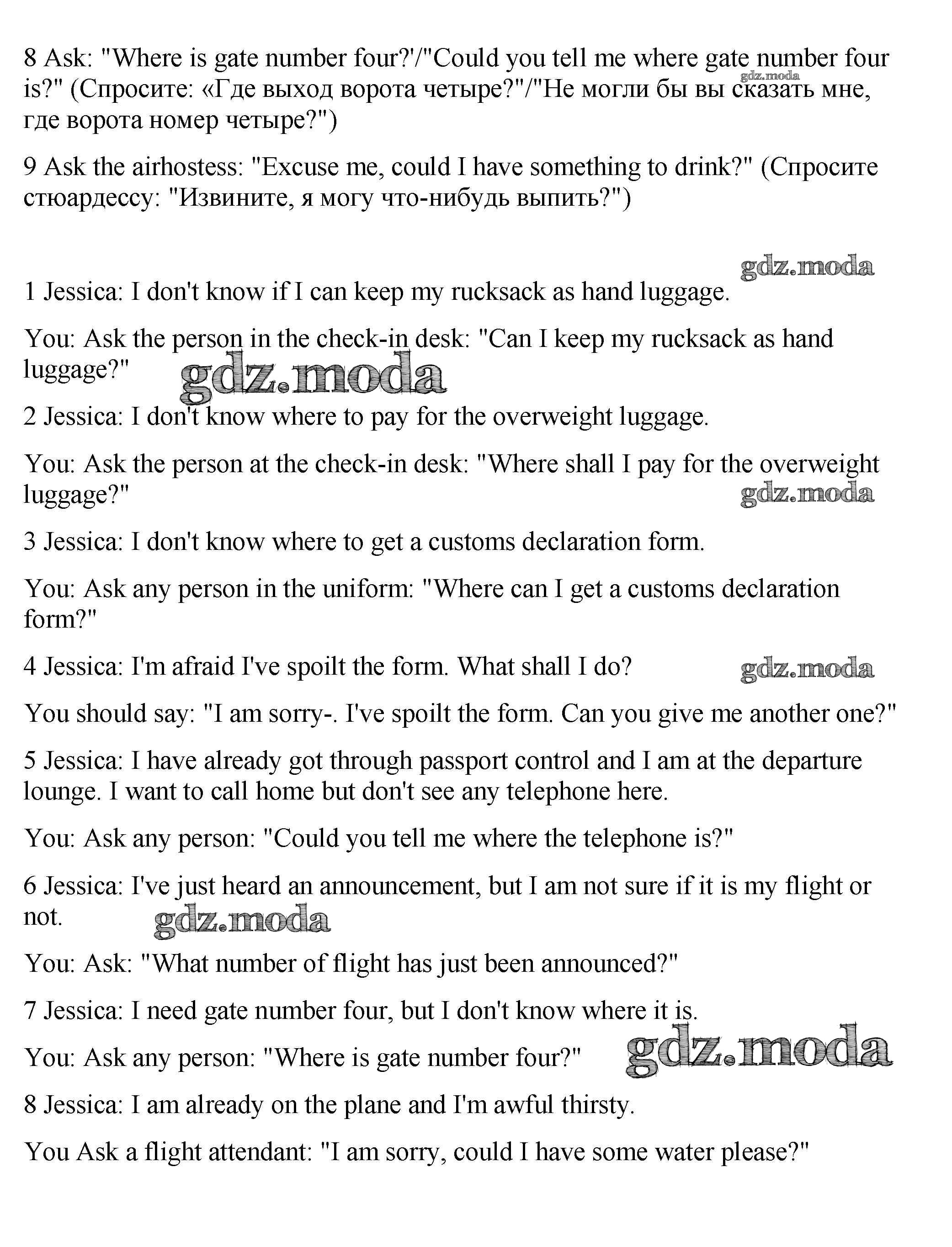 8 Ask: "Where is gate number four?'/"Could you tell me where gate number four is?" (Спросите: «Где выход ворота четыре?"/"Не могли бы вы сказать мне, где ворота номер четыре?")

gdz.moda

9 Ask the airhostess: "Excuse me, could I have something to drink?" (Спросите стюардессу: "Извините, я могу что-нибудь выпить?")

gdz.moda

1 Jessica: I don't know if I can keep my rucksack as hand luggage.

You: Ask the person in the check-in desk: "Can I keep my rucksack as hand luggage?"

gdz.moda

2 Jessica: I don't know where to pay for the overweight luggage.

You: Ask the person at the check-in desk: "Where shall I pay for the overweight luggage?"

gdz.moda

3 Jessica: I don't know where to get a customs declaration form.

You: Ask any person in the uniform: "Where can I get a customs declaration form?"

4 Jessica: I'm afraid I've spoilt the form. What shall I do?

gdz.moda

You should say: "I am sorry-. I've spoilt the form. Can you give me another one?"

5 Jessica: I have already got through passport control and I am at the departure lounge. I want to call home but don't see any telephone here.

You: Ask any person: "Could you tell me where the telephone is?"

6 Jessica: I've just heard an announcement, but I am not sure if it is my flight or not.

gdz.moda

You: Ask: "What number of flight has just been announced?"

7 Jessica: I need gate number four, but I don't know where it is.

You: Ask any person: "Where is gate number four?"

gdz.moda

8 Jessica: I am already on the plane and I'm awful thirsty.

You Ask a flight attendant: "I am sorry, could I have some water please?"